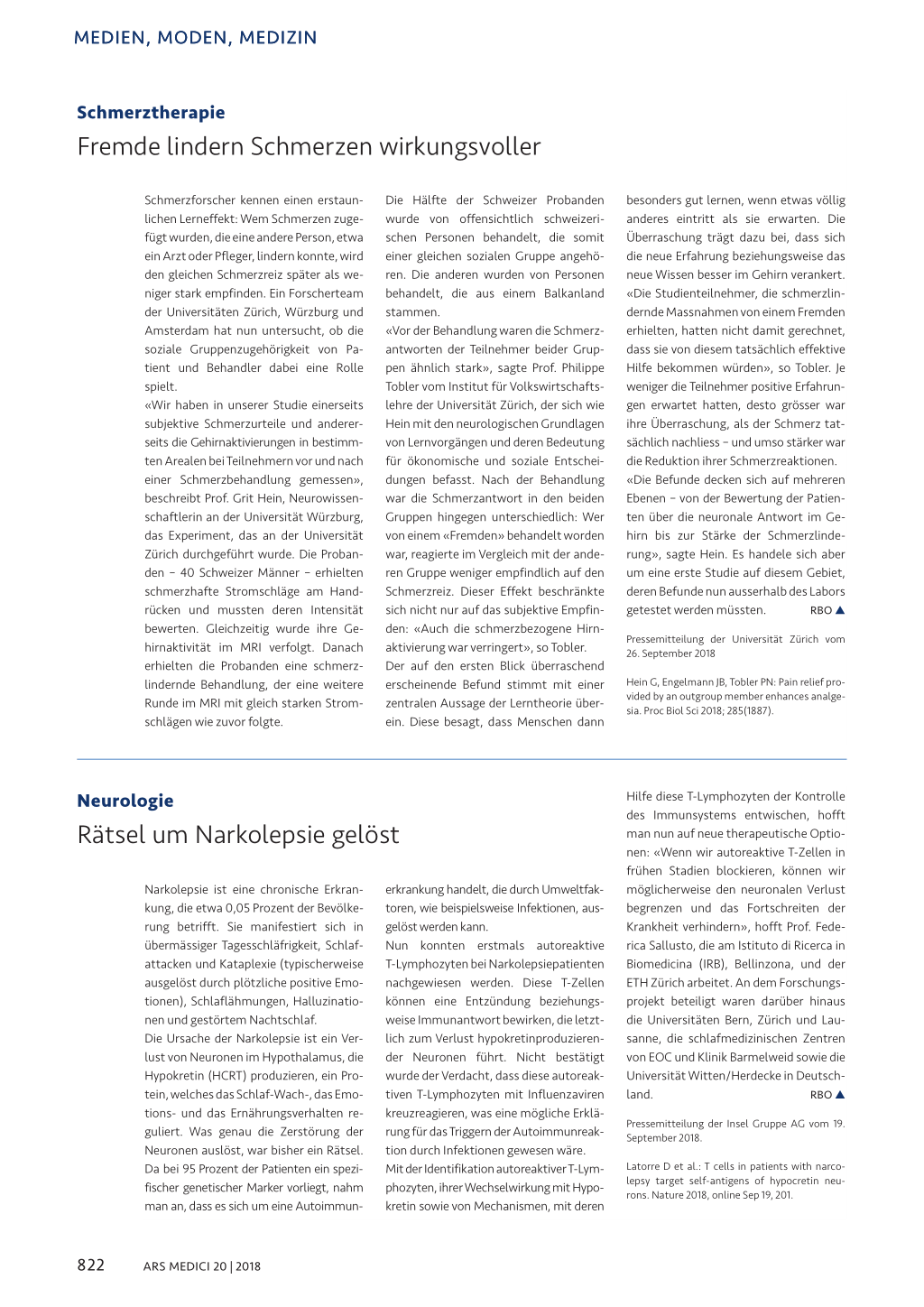 MEDIEN, MODEN, MEDIZIN

Schmerztherapie

Fremde lindern Schmerzen wirkungsvoller

Schmerzforscher kennen einen erstaunlichen Lerneffekt: Wem Schmerzen zugefügt wurden, die eine andere Person, etwa ein Arzt oder Pfleger, lindern konnte, wird den gleichen Schmerzreiz später als weniger stark empfinden. Ein Forscherteam der Universitäten Zürich, Würzburg und Amsterdam hat nun untersucht, ob die soziale Gruppenzugehörigkeit von Patient und Behandler dabei eine Rolle spielt.
«Wir haben in unserer Studie einerseits subjektive Schmerzurteile und andererseits die Gehirnaktivierungen in bestimmten Arealen bei Teilnehmern vor und nach einer Schmerzbehandlung gemessen», beschreibt Prof. Grit Hein, Neurowissenschaftlerin an der Universität Würzburg, das Experiment, das an der Universität Zürich durchgeführt wurde. Die Probanden – 40 Schweizer Männer – erhielten schmerzhafte Stromschläge am Handrücken und mussten deren Intensität bewerten. Gleichzeitig wurde ihre Gehirnaktivität im MRI verfolgt. Danach erhielten die Probanden eine schmerzlindernde Behandlung, der eine weitere Runde im MRI mit gleich starken Stromschlägen wie zuvor folgte.

Die Hälfte der Schweizer Probanden wurde von offensichtlich schweizerischen Personen behandelt, die somit einer gleichen sozialen Gruppe angehören. Die anderen wurden von Personen behandelt, die aus einem Balkanland stammen.
«Vor der Behandlung waren die Schmerzantworten der Teilnehmer beider Gruppen ähnlich stark», sagte Prof. Philippe Tobler vom Institut für Volkswirtschaftslehre der Universität Zürich, der sich wie Hein mit den neurologischen Grundlagen von Lernvorgängen und deren Bedeutung für ökonomische und soziale Entscheidungen befasst. Nach der Behandlung war die Schmerzantwort in den beiden Gruppen hingegen unterschiedlich: Wer von einem «Fremden» behandelt worden war, reagierte im Vergleich mit der anderen Gruppe weniger empfindlich auf den Schmerzreiz. Dieser Effekt beschränkte sich nicht nur auf das subjektive Empfinden: «Auch die schmerzbezogene Hirnaktivierung war verringert», so Tobler.
Der auf den ersten Blick überraschend erscheinende Befund stimmt mit einer zentralen Aussage der Lerntheorie überein. Diese besagt, dass Menschen dann

besonders gut lernen, wenn etwas völlig anderes eintritt als sie erwarten. Die Überraschung trägt dazu bei, dass sich die neue Erfahrung beziehungsweise das neue Wissen besser im Gehirn verankert. «Die Studienteilnehmer, die schmerzlindernde Massnahmen von einem Fremden erhielten, hatten nicht damit gerechnet, dass sie von diesem tatsächlich effektive Hilfe bekommen würden», so Tobler. Je weniger die Teilnehmer positive Erfahrungen erwartet hatten, desto grösser war ihre Überraschung, als der Schmerz tatsächlich nachliess – und umso stärker war die Reduktion ihrer Schmerzreaktionen.
«Die Befunde decken sich auf mehreren Ebenen – von der Bewertung der Patienten über die neuronale Antwort im Gehirn bis zur Stärke der Schmerzlinderung», sagte Hein. Es handele sich aber um eine erste Studie auf diesem Gebiet, deren Befunde nun ausserhalb des Labors getestet werden müssten. RBO ▲

Pressemitteilung der Universität Zürich vom 26. September 2018

Hein G, Engelmann JB, Tobler PN: Pain relief provided by an outgroup member enhances analgesia. Proc Biol Sci 2018; 285(1887).

Neurologie

Rätsel um Narkolepsie gelöst

Narkolepsie ist eine chronische Erkrankung, die etwa 0,05 Prozent der Bevölkerung betrifft. Sie manifestiert sich in übermässiger Tagesschläfrigkeit, Schlafattacken und Kataplexie (typischerweise ausgelöst durch plötzliche positive Emotionen), Schlaflähmungen, Halluzinationen und gestörtem Nachtschlaf.
Die Ursache der Narkolepsie ist ein Verlust von Neuronen im Hypothalamus, die Hypokretin (HCRT) produzieren, ein Protein, welches das Schlaf-Wach-, das Emotions- und das Ernährungsverhalten reguliert. Was genau die Zerstörung der Neuronen auslöst, war bisher ein Rätsel. Da bei 95 Prozent der Patienten ein spezifischer genetischer Marker vorliegt, nahm man an, dass es sich um eine Autoimmunerkrankung handelt, die durch Umweltfaktoren, wie beispielsweise Infektionen, ausgelöst werden kann.
Nun konnten erstmals autoreaktive T-Lymphozyten bei Narkolepsiepatienten nachgewiesen werden. Diese T-Zellen können eine Entzündung beziehungsweise Immunantwort bewirken, die letztlich zum Verlust hypokretinproduzierender Neuronen führt. Nicht bestätigt wurde der Verdacht, dass diese autoreaktiven T-Lymphozyten mit Influenzaviren kreuzreagieren, was eine mögliche Erklärung für das Triggern der Autoimmunreaktion durch Infektionen gewesen wäre.
Mit der Identifikation autoreaktiver T-Lymphozyten, ihrer Wechselwirkung mit Hypokretin sowie von Mechanismen, mit deren

Hilfe diese T-Lymphozyten der Kontrolle des Immunsystems entwischen, hofft man nun auf neue therapeutische Optionen: «Wenn wir autoreaktive T-Zellen in frühen Stadien blockieren, können wir möglicherweise den neuronalen Verlust begrenzen und das Fortschreiten der Krankheit verhindern», hofft Prof. Federica Sallusto, die am Istituto di Ricerca in Biomedicina (IRB), Bellinzona, und der ETH Zürich arbeitet. An dem Forschungsprojekt beteiligt waren darüber hinaus die Universitäten Bern, Zürich und Lausanne, die schlafmedizinischen Zentren von EOC und Klinik Barmelweid sowie die Universität Witten/Herdecke in Deutschland. RBO ▲

Pressemitteilung der Insel Gruppe AG vom 19. September 2018.

Latorre D et al.: T cells in patients with narcolepsy target self-antigens of hypocretin neurons. Nature 2018, online Sep 19, 201.

822 ARS MEDICI 20 | 2018